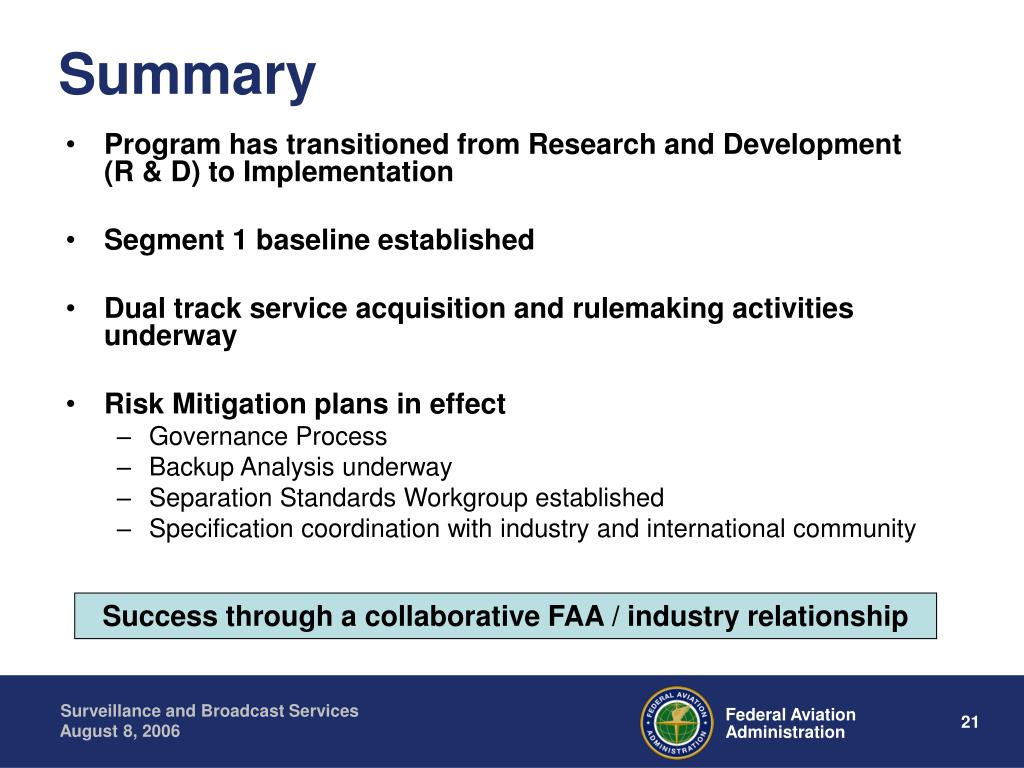 Summary

• Program has transitioned from Research and Development (R & D) to Implementation

• Segment 1 baseline established

• Dual track service acquisition and rulemaking activities underway

• Risk Mitigation plans in effect
– Governance Process
– Backup Analysis underway
– Separation Standards Workgroup established
– Specification coordination with industry and international community

Success through a collaborative FAA / industry relationship

Surveillance and Broadcast Services
August 8, 2006

FEDERAL AVIATION ADMINISTRATION

Federal Aviation Administration

21